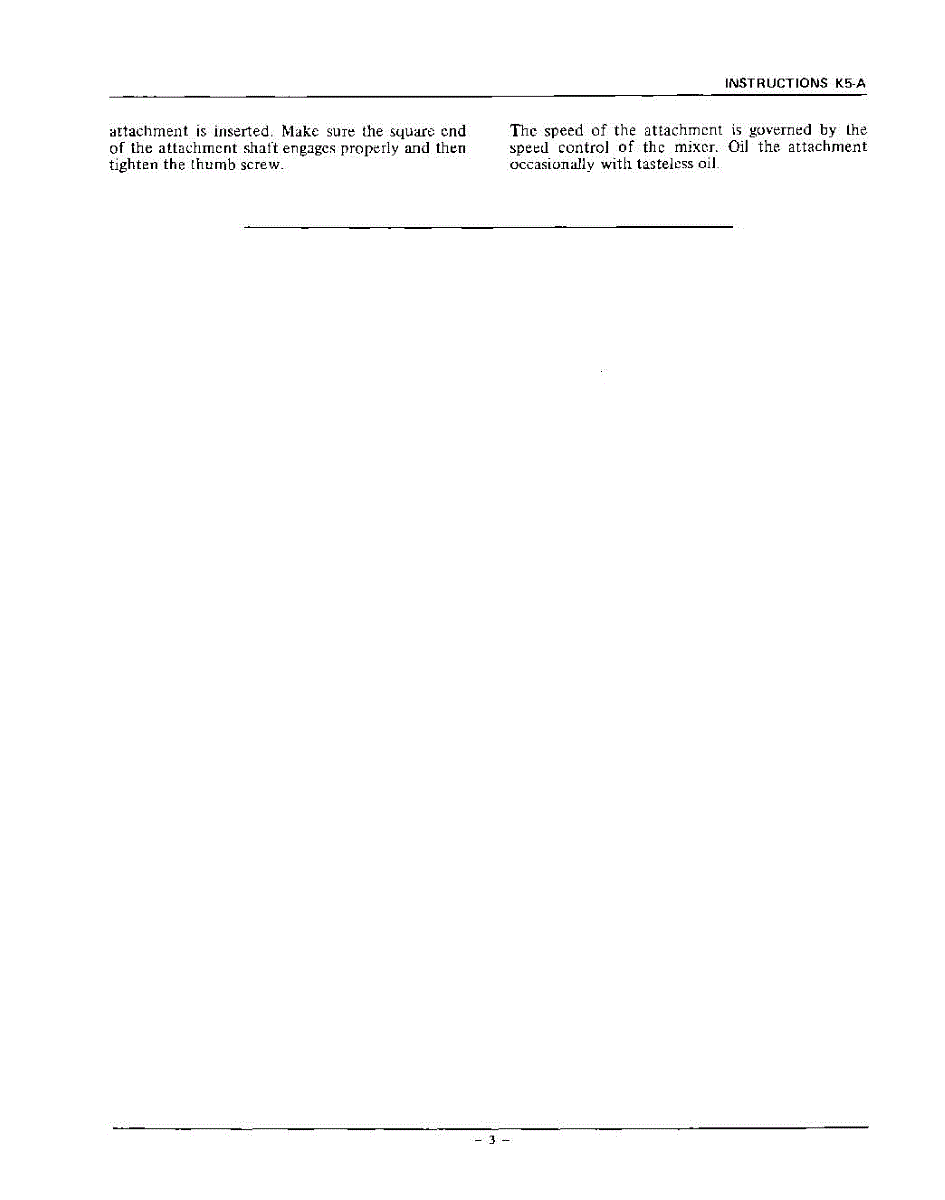 INSTRUCTIONS K5-A

attachment is inserted. Make sure the square end of the attachment shaft engages properly and then tighten the thumb screw.

The speed of the attachment is governed by the speed control of the mixer. Oil the attachment occasionally with tasteless oil.

– 3 –